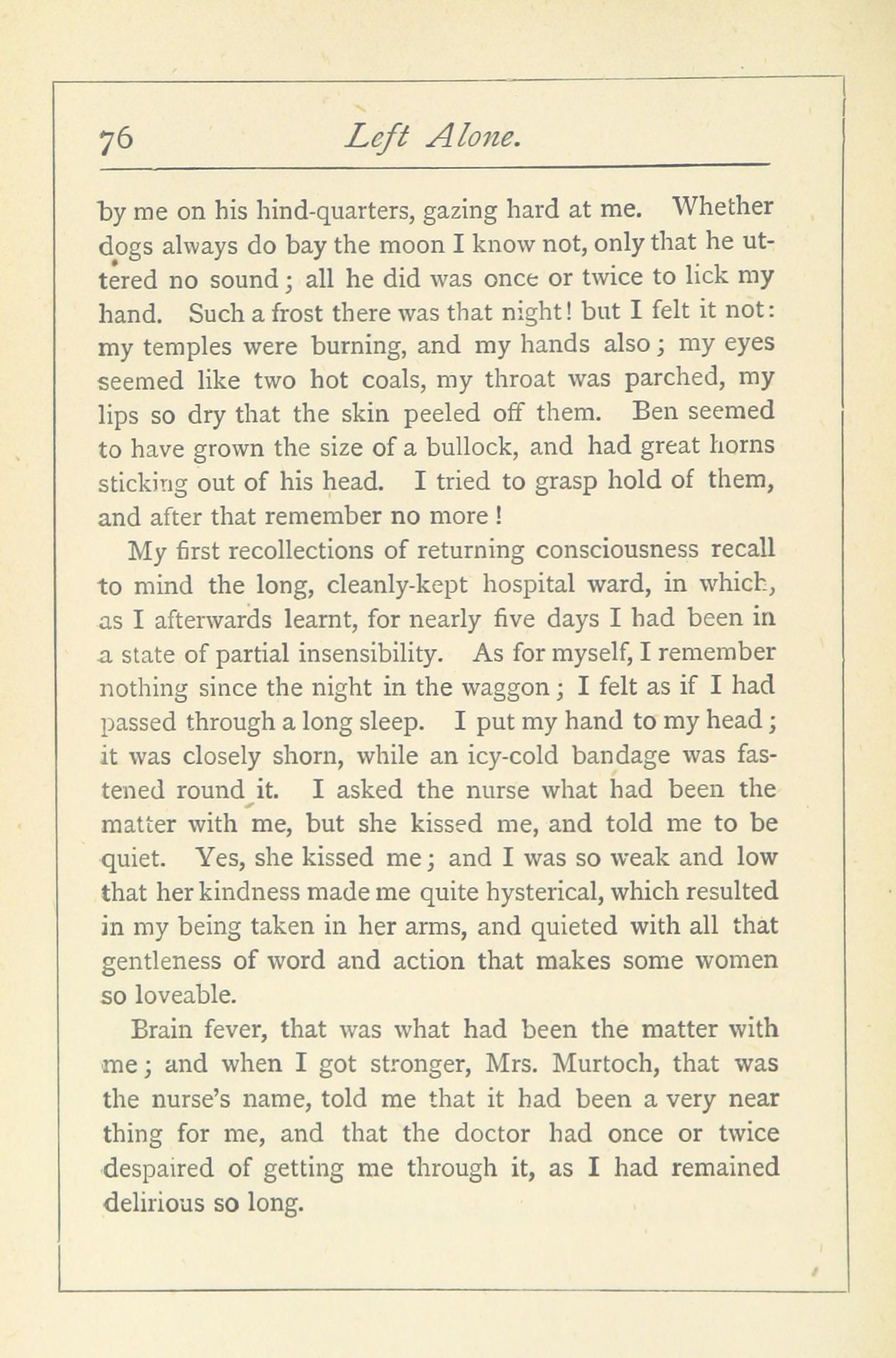 76 Left Alone.

by me on his hind-quarters, gazing hard at me. Whether dogs always do bay the moon I know not, only that he uttered no sound; all he did was once or twice to lick my hand. Such a frost there was that night! but I felt it not: my temples were burning, and my hands also; my eyes seemed like two hot coals, my throat was parched, my lips so dry that the skin peeled off them. Ben seemed to have grown the size of a bullock, and had great horns sticking out of his head. I tried to grasp hold of them, and after that remember no more!

My first recollections of returning consciousness recall to mind the long, cleanly-kept hospital ward, in which, as I afterwards learnt, for nearly five days I had been in a state of partial insensibility. As for myself, I remember nothing since the night in the waggon; I felt as if I had passed through a long sleep. I put my hand to my head; it was closely shorn, while an icy-cold bandage was fastened round it. I asked the nurse what had been the matter with me, but she kissed me, and told me to be quiet. Yes, she kissed me; and I was so weak and low that her kindness made me quite hysterical, which resulted in my being taken in her arms, and quieted with all that gentleness of word and action that makes some women so loveable.

Brain fever, that was what had been the matter with me; and when I got stronger, Mrs. Murtoch, that was the nurse's name, told me that it had been a very near thing for me, and that the doctor had once or twice despaired of getting me through it, as I had remained delirious so long.